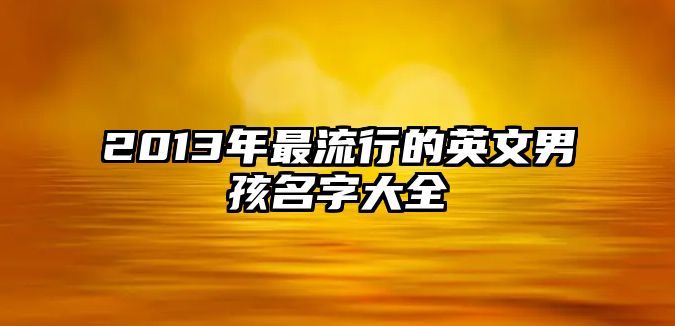 2013年最流行的英文男孩名字大全